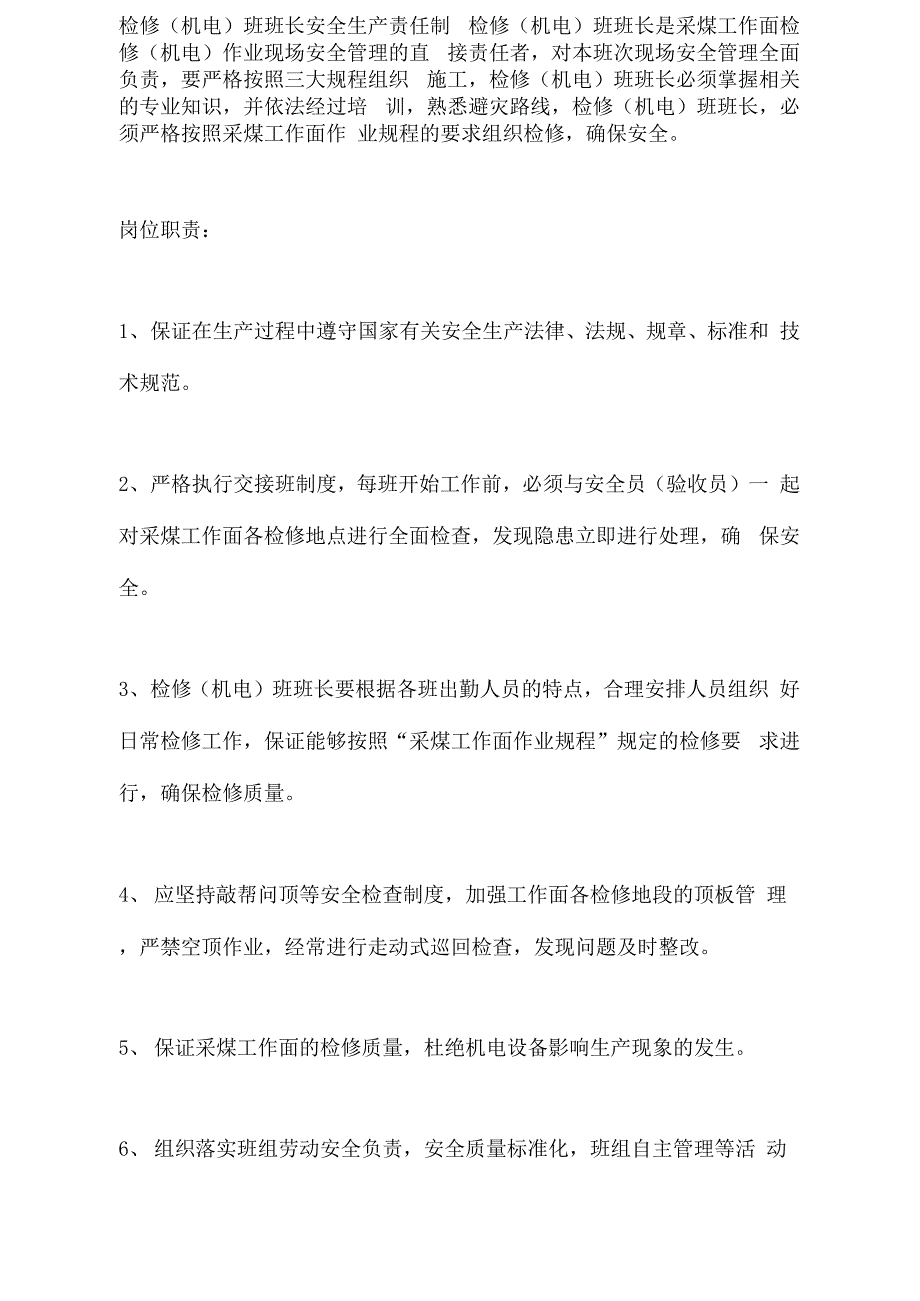 检修（机电）班班长安全生产责任制 检修（机电）班班长是采煤工作面检修（机电）作业现场安全管理的直 接责任者，对本班次现场安全管理全面负责，要严格按照三大规程组织 施工，检修（机电）班班长必须掌握相关的专业知识，并依法经过培 训，熟悉避灾路线，检修（机电）班班长，必须严格按照采煤工作面作 业规程的要求组织检修，确保安全。

岗位职责：

1、保证在生产过程中遵守国家有关安全生产法律、法规、规章、标准和 技术规范。

2、严格执行交接班制度，每班开始工作前，必须与安全员（验收员）一 起对采煤工作面各检修地点进行全面检查，发现隐患立即进行处理，确 保安全。

3、检修（机电）班班长要根据各班出勤人员的特点，合理安排人员组织 好日常检修工作，保证能够按照“采煤工作面作业规程”规定的检修要 求进行，确保检修质量。

4、 应坚持敲帮问顶等安全检查制度，加强工作面各检修地段的顶板管 理，严禁空顶作业，经常进行走动式巡回检查，发现问题及时整改。

5、 保证采煤工作面的检修质量，杜绝机电设备影响生产现象的发生。

6、 组织落实班组劳动安全负责，安全质量标准化，班组自主管理等活 动